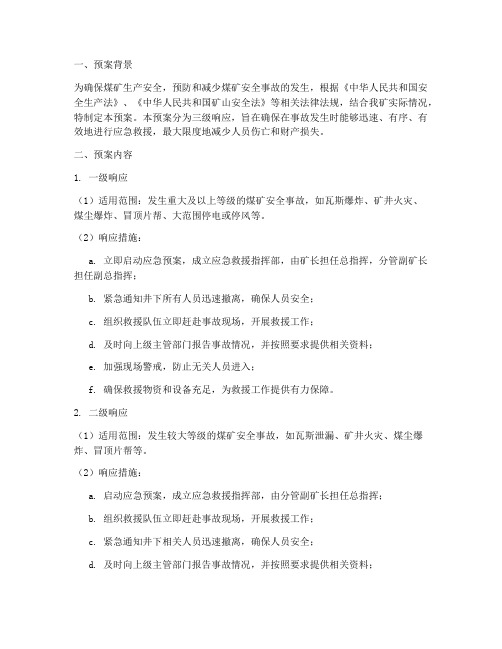 一、预案背景

为确保煤矿生产安全，预防和减少煤矿安全事故的发生，根据《中华人民共和国安全生产法》、《中华人民共和国矿山安全法》等相关法律法规，结合我矿实际情况，特制定本预案。本预案分为三级响应，旨在确保在事故发生时能够迅速、有序、有效地进行应急救援，最大限度地减少人员伤亡和财产损失。

二、预案内容

1. 一级响应

（1）适用范围：发生重大及以上等级的煤矿安全事故，如瓦斯爆炸、矿井火灾、煤尘爆炸、冒顶片帮、大范围停电或停风等。

（2）响应措施：

a. 立即启动应急预案，成立应急救援指挥部，由矿长担任总指挥，分管副矿长担任副总指挥；

b. 紧急通知井下所有人员迅速撤离，确保人员安全；

c. 组织救援队伍立即赶赴事故现场，开展救援工作；

d. 及时向上级主管部门报告事故情况，并按照要求提供相关资料；

e. 加强现场警戒，防止无关人员进入；

f. 确保救援物资和设备充足，为救援工作提供有力保障。

2. 二级响应

（1）适用范围：发生较大等级的煤矿安全事故，如瓦斯泄漏、矿井火灾、煤尘爆炸、冒顶片帮等。

（2）响应措施：

a. 启动应急预案，成立应急救援指挥部，由分管副矿长担任总指挥；

b. 组织救援队伍立即赶赴事故现场，开展救援工作；

c. 紧急通知井下相关人员迅速撤离，确保人员安全；

d. 及时向上级主管部门报告事故情况，并按照要求提供相关资料；